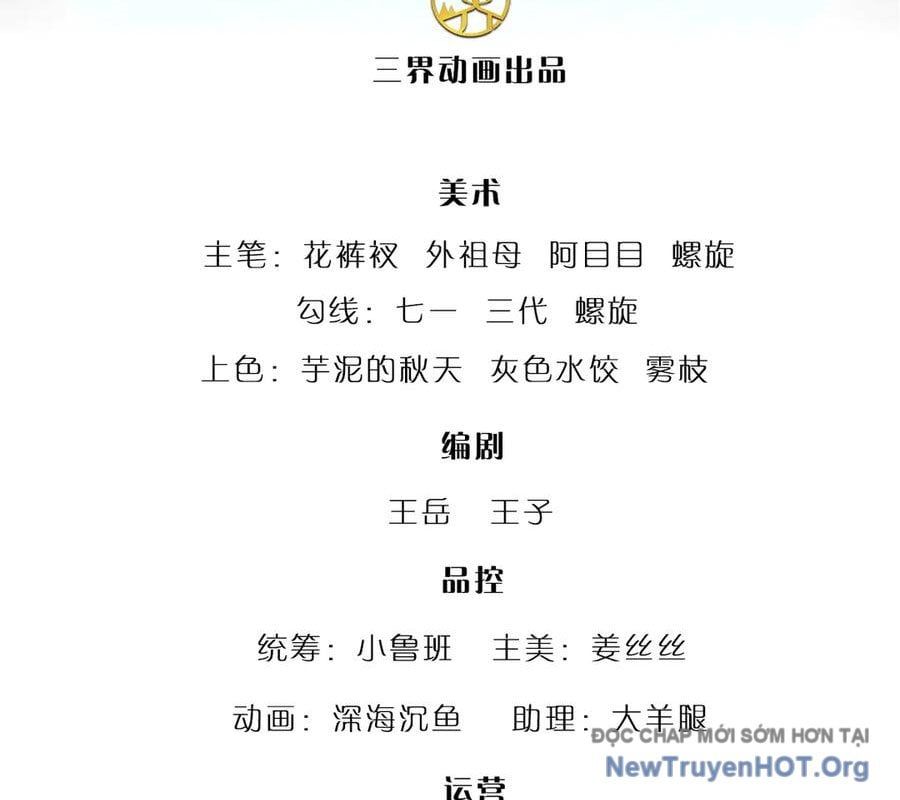 三界动画出品

美术

主笔：花裤衩 外祖母 阿目目 螺旋

勾线：七一 三代 螺旋

上色：芋泥的秋天 灰色水饺 雾枝

编剧

王岳 王子

品控

统筹：小鲁班 主美：姜丝丝

动画：深海沉鱼 助理：大羊腿

ĐỌC CHAP MỚI SỚM HƠN TẠI
NewTruyenHOT.Org

运营